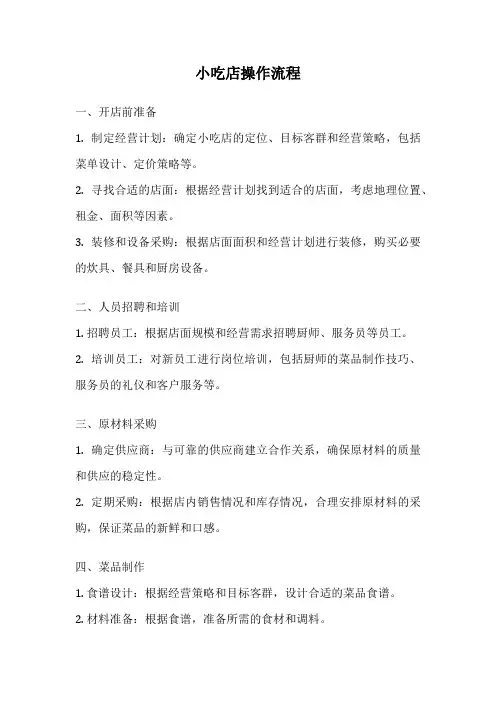 小吃店操作流程

一、开店前准备

1. 制定经营计划：确定小吃店的定位、目标客群和经营策略，包括菜单设计、定价策略等。

2. 寻找合适的店面：根据经营计划找到适合的店面，考虑地理位置、租金、面积等因素。

3. 装修和设备采购：根据店面面积和经营计划进行装修，购买必要的炊具、餐具和厨房设备。

二、人员招聘和培训

1. 招聘员工：根据店面规模和经营需求招聘厨师、服务员等员工。

2. 培训员工：对新员工进行岗位培训，包括厨师的菜品制作技巧、服务员的礼仪和客户服务等。

三、原材料采购

1. 确定供应商：与可靠的供应商建立合作关系，确保原材料的质量和供应的稳定性。

2. 定期采购：根据店内销售情况和库存情况，合理安排原材料的采购，保证菜品的新鲜和口感。

四、菜品制作

1. 食谱设计：根据经营策略和目标客群，设计合适的菜品食谱。

2. 材料准备：根据食谱，准备所需的食材和调料。